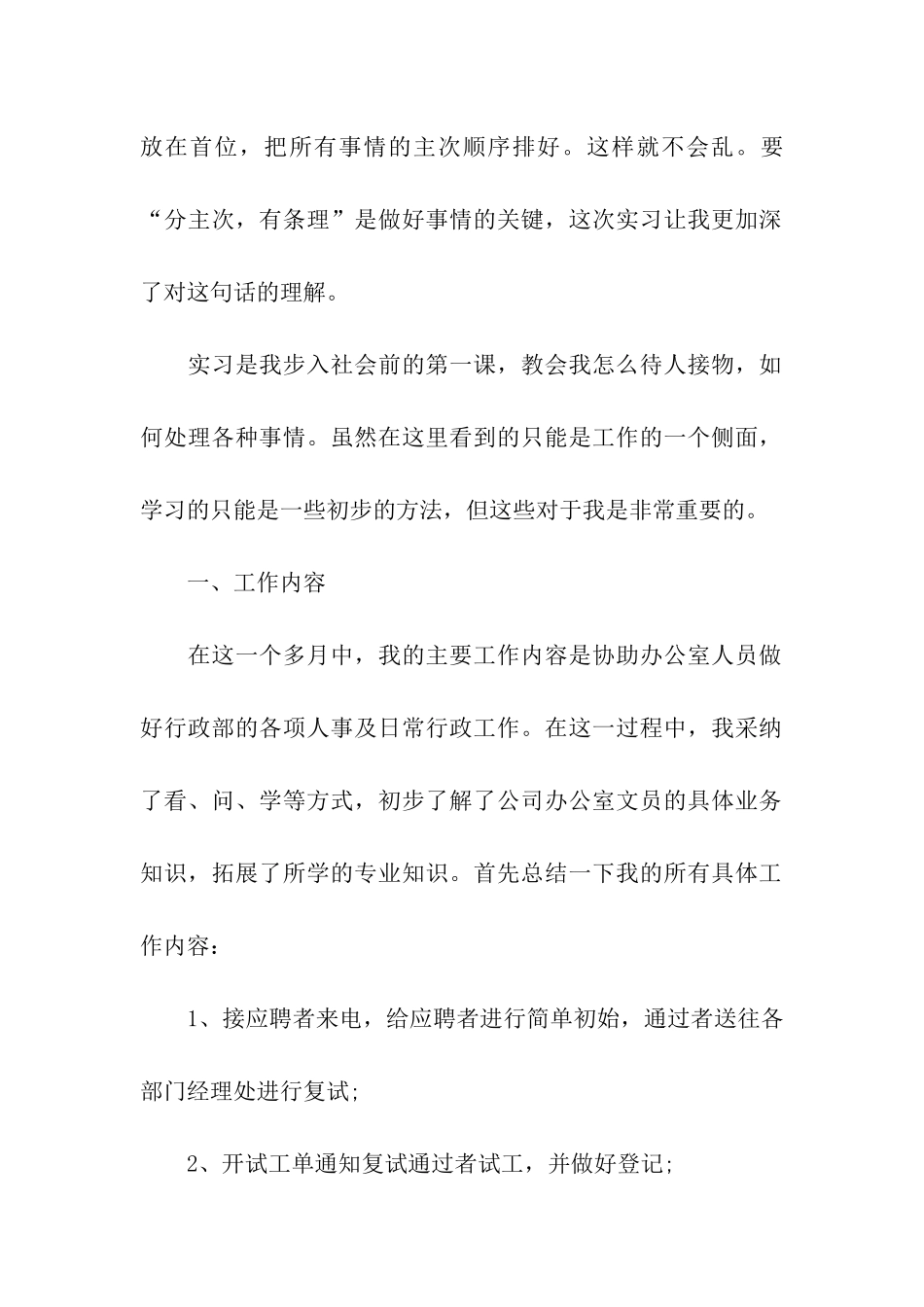 放在首位，把所有事情的主次顺序排好。这样就不会乱。要“分主次，有条理”是做好事情的关键，这次实习让我更加深了对这句话的理解。

实习是我步入社会前的第一课，教会我怎么待人接物，如何处理各种事情。虽然在这里看到的只能是工作的一个侧面，学习的只能是一些初步的方法，但这些对于我是非常重要的。

一、工作内容

在这一个多月中，我的主要工作内容是协助办公室人员做好行政部的各项人事及日常行政工作。在这一过程中，我采纳了看、问、学等方式，初步了解了公司办公室文员的具体业务知识，拓展了所学的专业知识。首先总结一下我的所有具体工作内容：

1、接应聘者来电，给应聘者进行简单初始，通过者送往各部门经理处进行复试;

2、开试工单通知复试通过者试工，并做好登记;